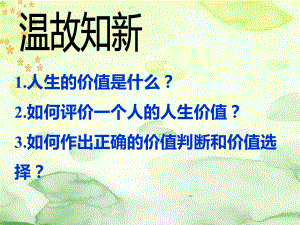 温故知新

1.人生的价值是什么？

2.如何评价一个人的人生价值？

3.如何作出正确的价值判断和价值选择？